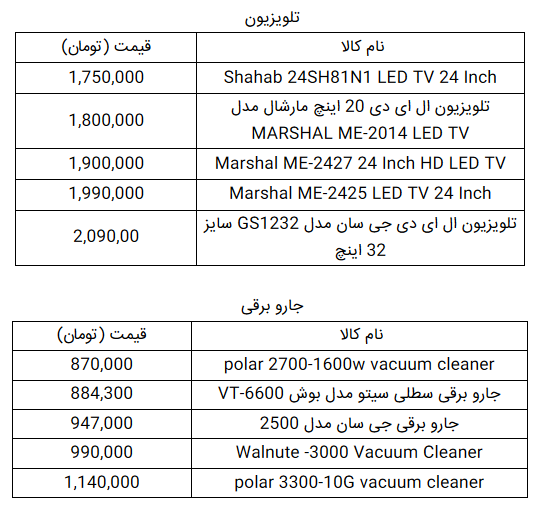 تلویزیون

| نام کالا | قیمت (تومان) |
|---|---|
| Shahab 24SH81N1 LED TV 24 Inch | 1,750,000 |
| تلویزیون ال ای دی 20 اینچ مارشال مدل MARSHAL ME-2014 LED TV | 1,800,000 |
| Marshal ME-2427 24 Inch HD LED TV | 1,900,000 |
| Marshal ME-2425 LED TV 24 Inch | 1,990,000 |
| تلویزیون ال ای دی جی سان مدل GS1232 سایز 32 اینچ | 2,090,00 |

جارو برقی

| نام کالا | قیمت (تومان) |
|---|---|
| polar 2700-1600w vacuum cleaner | 870,000 |
| جارو برقی سطلی سیتو مدل بوش VT-6600 | 884,300 |
| جارو برقی جی سان مدل 2500 | 947,000 |
| Walnute -3000 Vacuum Cleaner | 990,000 |
| polar 3300-10G vacuum cleaner | 1,140,000 |